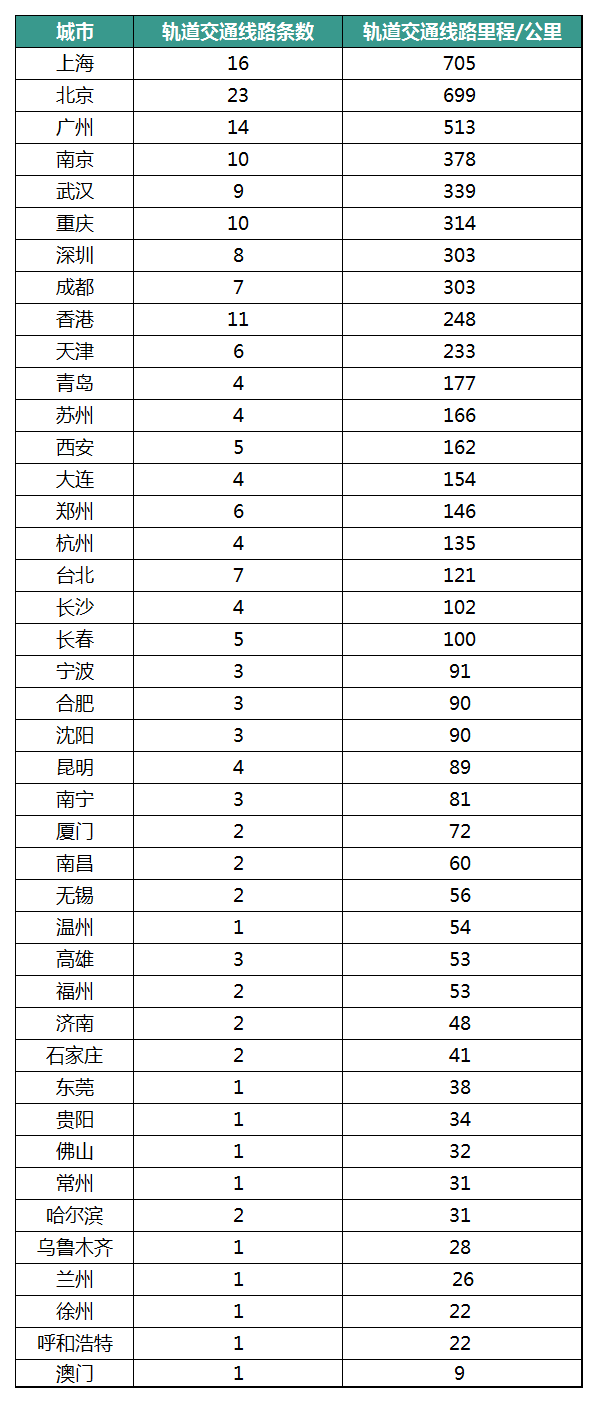 | 城市 | 轨道交通线路条数 | 轨道交通线路里程/公里 |
|---|---|---|
| 上海 | 16 | 705 |
| 北京 | 23 | 699 |
| 广州 | 14 | 513 |
| 南京 | 10 | 378 |
| 武汉 | 9 | 339 |
| 重庆 | 10 | 314 |
| 深圳 | 8 | 303 |
| 成都 | 7 | 303 |
| 香港 | 11 | 248 |
| 天津 | 6 | 233 |
| 青岛 | 4 | 177 |
| 苏州 | 4 | 166 |
| 西安 | 5 | 162 |
| 大连 | 4 | 154 |
| 郑州 | 6 | 146 |
| 杭州 | 4 | 135 |
| 台北 | 7 | 121 |
| 长沙 | 4 | 102 |
| 长春 | 5 | 100 |
| 宁波 | 3 | 91 |
| 合肥 | 3 | 90 |
| 沈阳 | 3 | 90 |
| 昆明 | 4 | 89 |
| 南宁 | 3 | 81 |
| 厦门 | 2 | 72 |
| 南昌 | 2 | 60 |
| 无锡 | 2 | 56 |
| 温州 | 1 | 54 |
| 高雄 | 3 | 53 |
| 福州 | 2 | 53 |
| 济南 | 2 | 48 |
| 石家庄 | 2 | 41 |
| 东莞 | 1 | 38 |
| 贵阳 | 1 | 34 |
| 佛山 | 1 | 32 |
| 常州 | 1 | 31 |
| 哈尔滨 | 2 | 31 |
| 乌鲁木齐 | 1 | 28 |
| 兰州 | 1 | 26 |
| 徐州 | 1 | 22 |
| 呼和浩特 | 1 | 22 |
| 澳门 | 1 | 9 |